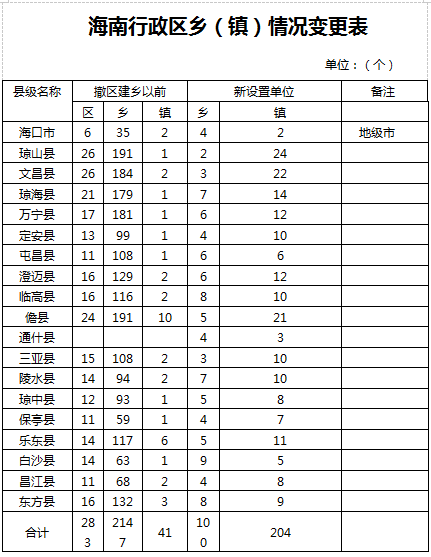 海南行政区乡（镇）情况变更表

单位：（个）

| 县级名称 | 撤区建乡以前 | | | 新设置单位 | | 备注 |
|---|---|---|---|---|---|---|
| | 区 | 乡 | 镇 | 乡 | 镇 | |
| 海口市 | 6 | 35 | 2 | 4 | 2 | 地级市 |
| 琼山县 | 26 | 191 | 1 | 2 | 24 | |
| 文昌县 | 26 | 184 | 2 | 3 | 22 | |
| 琼海县 | 21 | 179 | 1 | 7 | 14 | |
| 万宁县 | 17 | 181 | 1 | 6 | 12 | |
| 定安县 | 13 | 99 | 1 | 4 | 10 | |
| 屯昌县 | 11 | 108 | 1 | 6 | 6 | |
| 澄迈县 | 16 | 129 | 2 | 6 | 12 | |
| 临高县 | 16 | 116 | 2 | 8 | 10 | |
| 儋县 | 24 | 191 | 10 | 5 | 21 | |
| 通什县 | | | | 4 | 3 | |
| 三亚县 | 15 | 108 | 2 | 3 | 10 | |
| 陵水县 | 14 | 94 | 2 | 7 | 10 | |
| 琼中县 | 12 | 93 | 1 | 5 | 8 | |
| 保亭县 | 11 | 59 | 1 | 4 | 7 | |
| 乐东县 | 14 | 117 | 6 | 5 | 11 | |
| 白沙县 | 14 | 63 | 1 | 9 | 5 | |
| 昌江县 | 11 | 68 | 2 | 4 | 8 | |
| 东方县 | 16 | 132 | 3 | 8 | 9 | |
| 合计 | 283 | 2147 | 41 | 100 | 204 | |